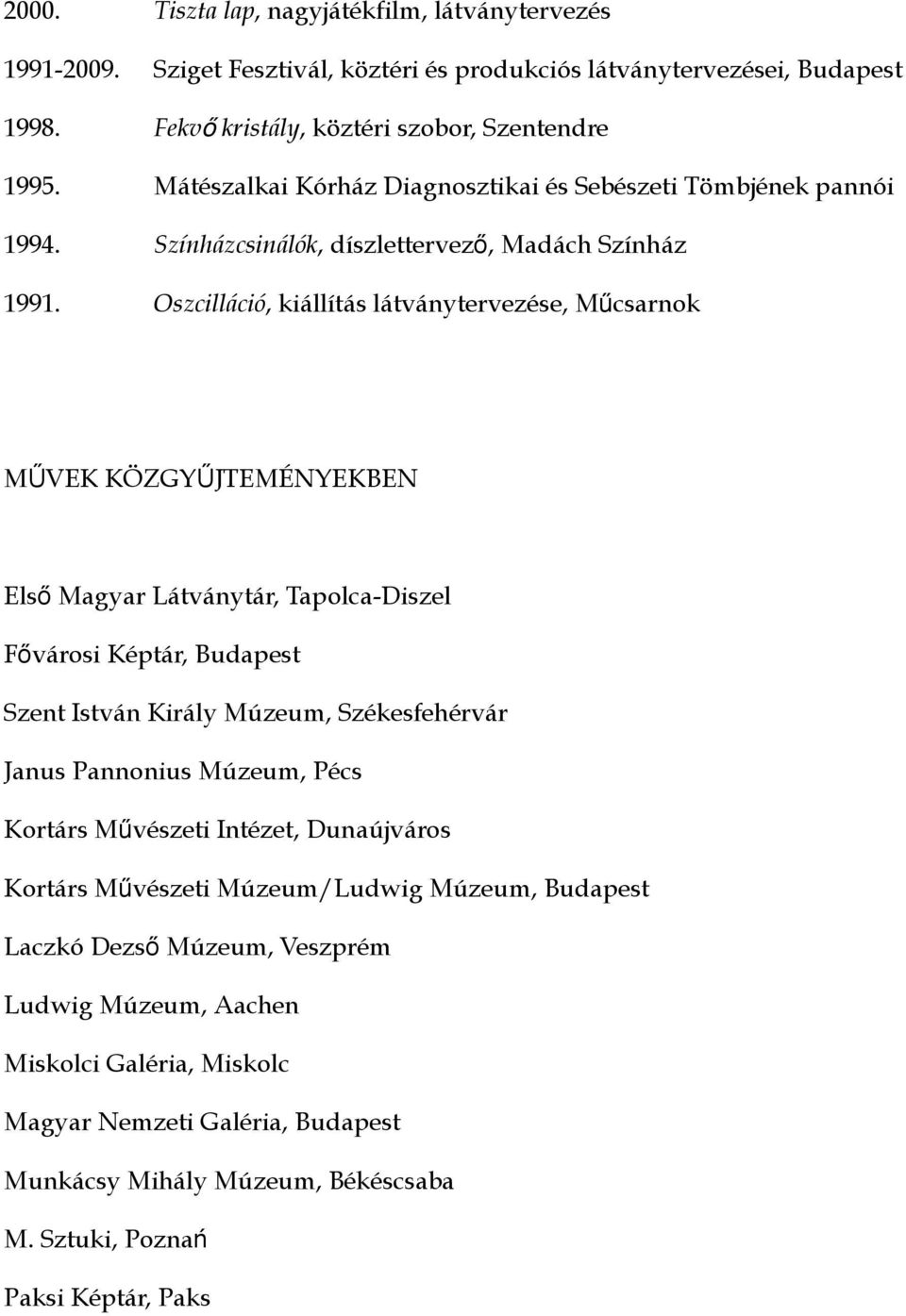 2000. Tiszta lap, nagyjátékfilm, látványtervezés

1991-2009. Sziget Fesztivál, köztéri és produkciós látványtervezései, Budapest

1998. Fekvő kristály, köztéri szobor, Szentendre

1995. Mátészalkai Kórház Diagnosztikai és Sebészeti Tömbjének pannói

1994. Színházcsinálók, díszlettervező, Madách Színház

1991. Oszcilláció, kiállítás látványtervezése, Műcsarnok

MŰVEK KÖZGYŰJTEMÉNYEKBEN

Első Magyar Látványtár, Tapolca-Diszel

Fővárosi Képtár, Budapest

Szent István Király Múzeum, Székesfehérvár

Janus Pannonius Múzeum, Pécs

Kortárs Művészeti Intézet, Dunaújváros

Kortárs Művészeti Múzeum/Ludwig Múzeum, Budapest

Laczkó Dezső Múzeum, Veszprém

Ludwig Múzeum, Aachen

Miskolci Galéria, Miskolc

Magyar Nemzeti Galéria, Budapest

Munkácsy Mihály Múzeum, Békéscsaba

M. Sztuki, Poznań

Paksi Képtár, Paks